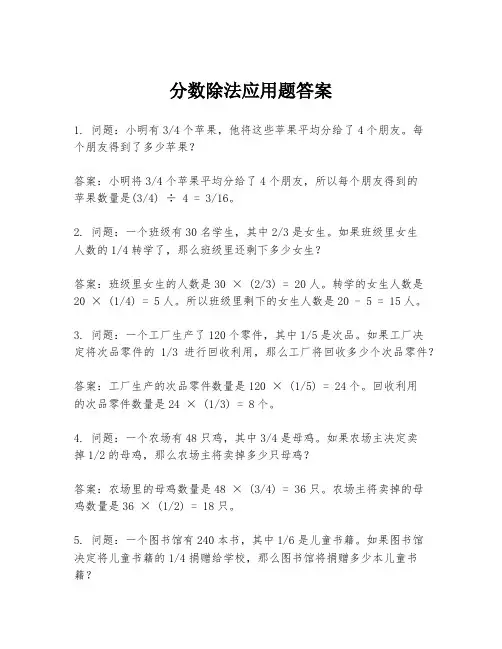 分数除法应用题答案

1. 问题：小明有 3/4 个苹果，他将这些苹果平均分给了 4 个朋友。每个朋友得到了多少苹果？

答案：小明将 3/4 个苹果平均分给了 4 个朋友，所以每个朋友得到的苹果数量是(3/4) ÷ 4 = 3/16。

2. 问题：一个班级有 30 名学生，其中 2/3 是女生。如果班级里女生人数的 1/4 转学了，那么班级里还剩下多少女生？

答案：班级里女生的人数是 30 × (2/3) = 20 人。转学的女生人数是 20 × (1/4) = 5 人。所以班级里剩下的女生人数是 20 - 5 = 15 人。

3. 问题：一个工厂生产了 120 个零件，其中 1/5 是次品。如果工厂决定将次品零件的 1/3 进行回收利用，那么工厂将回收多少个次品零件？

答案：工厂生产的次品零件数量是 120 × (1/5) = 24 个。回收利用的次品零件数量是 24 × (1/3) = 8 个。

4. 问题：一个农场有 48 只鸡，其中 3/4 是母鸡。如果农场主决定卖掉 1/2 的母鸡，那么农场主将卖掉多少只母鸡？

答案：农场里的母鸡数量是 48 × (3/4) = 36 只。农场主将卖掉的母鸡数量是 36 × (1/2) = 18 只。

5. 问题：一个图书馆有 240 本书，其中 1/6 是儿童书籍。如果图书馆决定将儿童书籍的 1/4 捐赠给学校，那么图书馆将捐赠多少本儿童书籍？